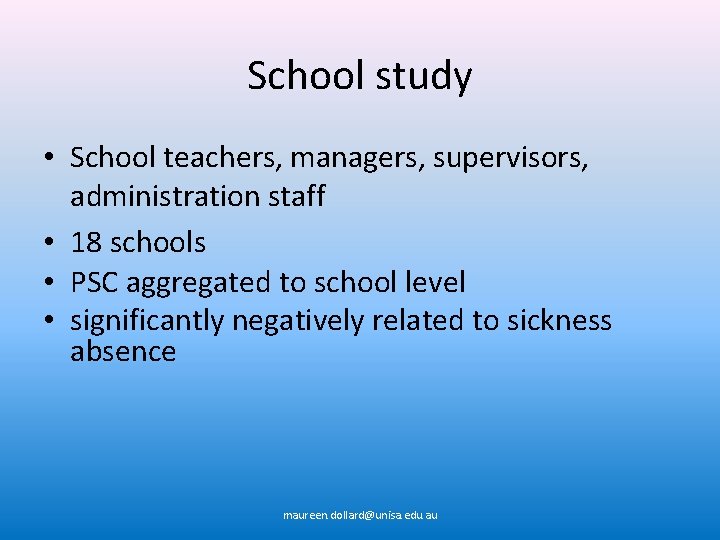 School study

• School teachers, managers, supervisors, administration staff
• 18 schools
• PSC aggregated to school level
• significantly negatively related to sickness absence

maureen.dollard@unisa.edu.au